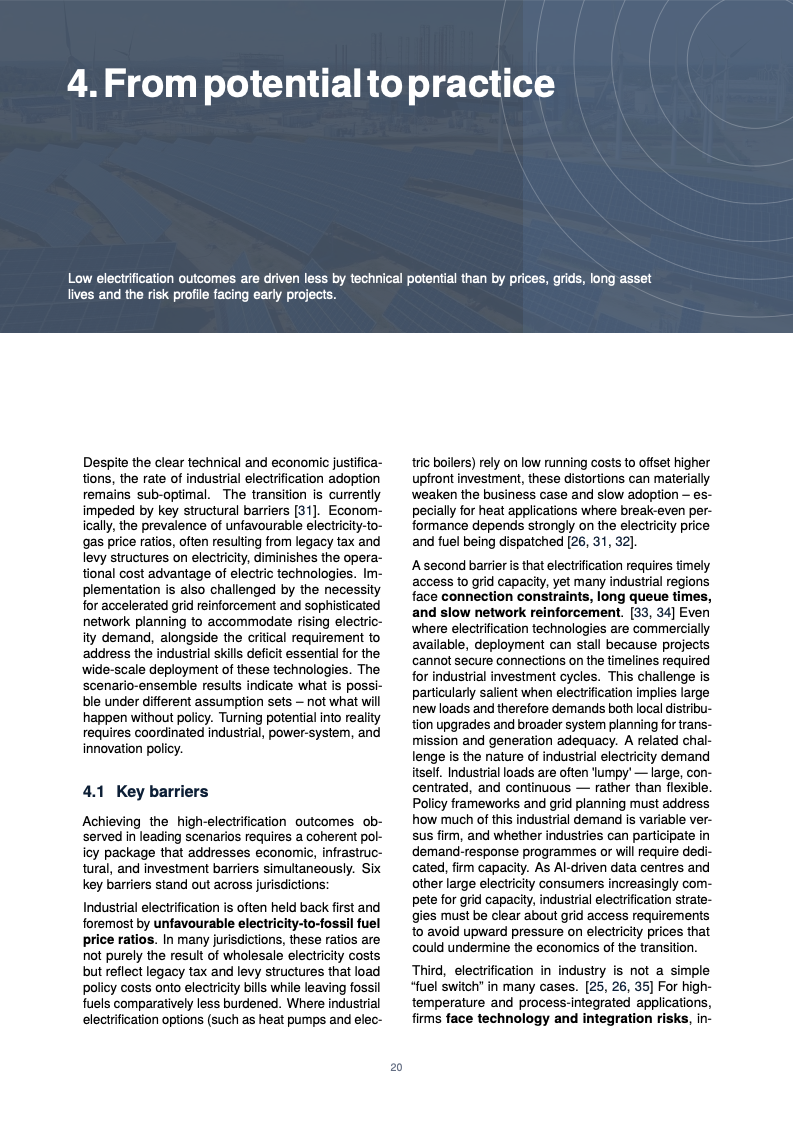 4. From potential to practice

Low electrification outcomes are driven less by technical potential than by prices, grids, long asset lives and the risk profile facing early projects.

Despite the clear technical and economic justifications, the rate of industrial electrification adoption remains sub-optimal. The transition is currently impeded by key structural barriers [31]. Economically, the prevalence of unfavourable electricity-to-gas price ratios, often resulting from legacy tax and levy structures on electricity, diminishes the operational cost advantage of electric technologies. Implementation is also challenged by the necessity for accelerated grid reinforcement and sophisticated network planning to accommodate rising electricity demand, alongside the critical requirement to address the industrial skills deficit essential for the wide-scale deployment of these technologies. The scenario-ensemble results indicate what is possible under different assumption sets – not what will happen without policy. Turning potential into reality requires coordinated industrial, power-system, and innovation policy.

4.1 Key barriers

Achieving the high-electrification outcomes observed in leading scenarios requires a coherent policy package that addresses economic, infrastructural, and investment barriers simultaneously. Six key barriers stand out across jurisdictions:

Industrial electrification is often held back first and foremost by unfavourable electricity-to-fossil fuel price ratios. In many jurisdictions, these ratios are not purely the result of wholesale electricity costs but reflect legacy tax and levy structures that load policy costs onto electricity bills while leaving fossil fuels comparatively less burdened. Where industrial electrification options (such as heat pumps and electric boilers) rely on low running costs to offset higher upfront investment, these distortions can materially weaken the business case and slow adoption – especially for heat applications where break-even performance depends strongly on the electricity price and fuel being dispatched [26, 31, 32].

A second barrier is that electrification requires timely access to grid capacity, yet many industrial regions face connection constraints, long queue times, and slow network reinforcement. [33, 34] Even where electrification technologies are commercially available, deployment can stall because projects cannot secure connections on the timelines required for industrial investment cycles. This challenge is particularly salient when electrification implies large new loads and therefore demands both local distribution upgrades and broader system planning for transmission and generation adequacy. A related challenge is the nature of industrial electricity demand itself. Industrial loads are often 'lumpy' — large, concentrated, and continuous — rather than flexible. Policy frameworks and grid planning must address how much of this industrial demand is variable versus firm, and whether industries can participate in demand-response programmes or will require dedicated, firm capacity. As AI-driven data centres and other large electricity consumers increasingly compete for grid capacity, industrial electrification strategies must be clear about grid access requirements to avoid upward pressure on electricity prices that could undermine the economics of the transition.

Third, electrification in industry is not a simple "fuel switch" in many cases. [25, 26, 35] For high-temperature and process-integrated applications, firms face technology and integration risks, in-

20